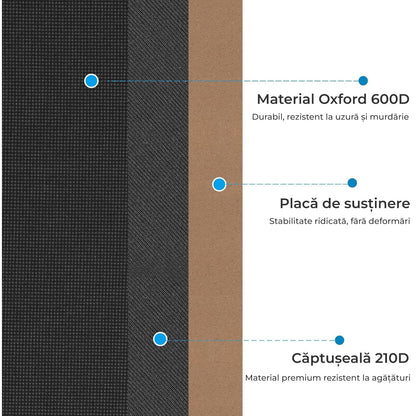 Material Oxford 600D
Durabil, rezistent la uzură și murdărie

Placă de susținere
Stabilitate ridicată, fără deformări

Căptușeală 210D
Material premium rezistent la agățături